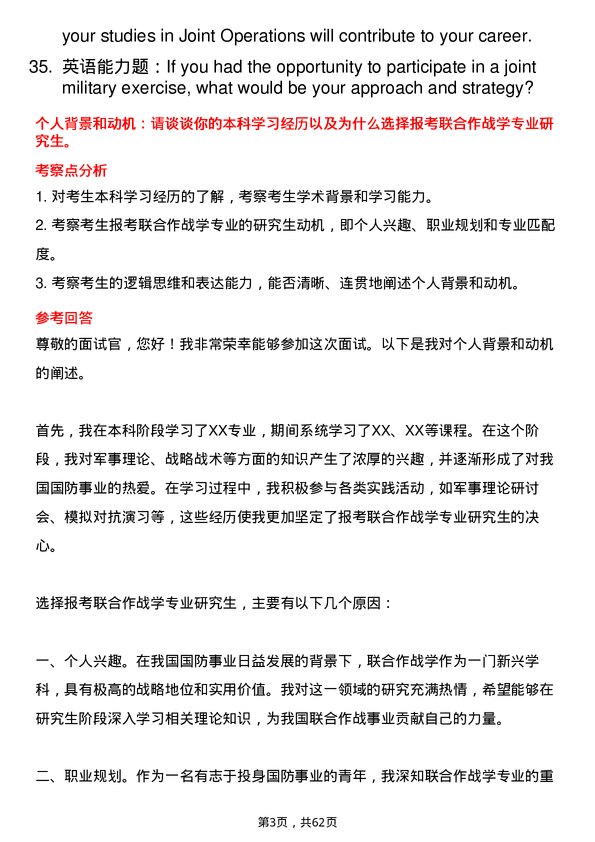 your studies in Joint Operations will contribute to your career.

35. 英语能力题：If you had the opportunity to participate in a joint military exercise, what would be your approach and strategy?

个人背景和动机：请谈谈你的本科学习经历以及为什么选择报考联合作战学专业研究生。

考察点分析

1. 对考生本科学习经历的了解，考察考生学术背景和学习能力。

2. 考察考生报考联合作战学专业的研究生动机，即个人兴趣、职业规划和专业匹配度。

3. 考察考生的逻辑思维和表达能力，能否清晰、连贯地阐述个人背景和动机。

参考回答

尊敬的面试官，您好！我非常荣幸能够参加这次面试。以下是我对个人背景和动机的阐述。

首先，我在本科阶段学习了XX专业，期间系统学习了XX、XX等课程。在这个阶段，我对军事理论、战略战术等方面的知识产生了浓厚的兴趣，并逐渐形成了对我国国防事业的热爱。在学习过程中，我积极参与各类实践活动，如军事理论研讨会、模拟对抗演习等，这些经历使我更加坚定了报考联合作战学专业研究生的决心。

选择报考联合作战学专业研究生，主要有以下几个原因：

一、个人兴趣。在我国国防事业日益发展的背景下，联合作战学作为一门新兴学科，具有极高的战略地位和实用价值。我对这一领域的研究充满热情，希望能够在研究生阶段深入学习相关理论知识，为我国联合作战事业贡献自己的力量。

二、职业规划。作为一名有志于投身国防事业的青年，我深知联合作战学专业的重

第3页，共62页